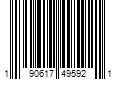 1 90617 49592 1